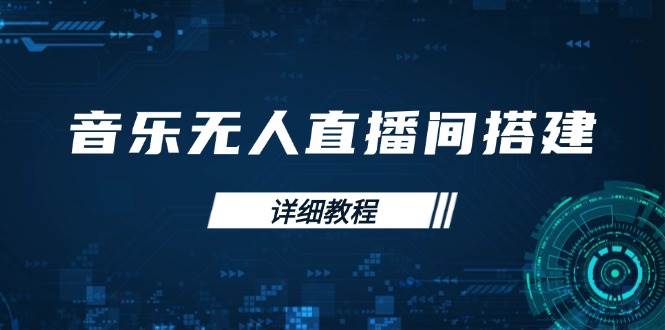 音乐无人直播间搭建

详细教程